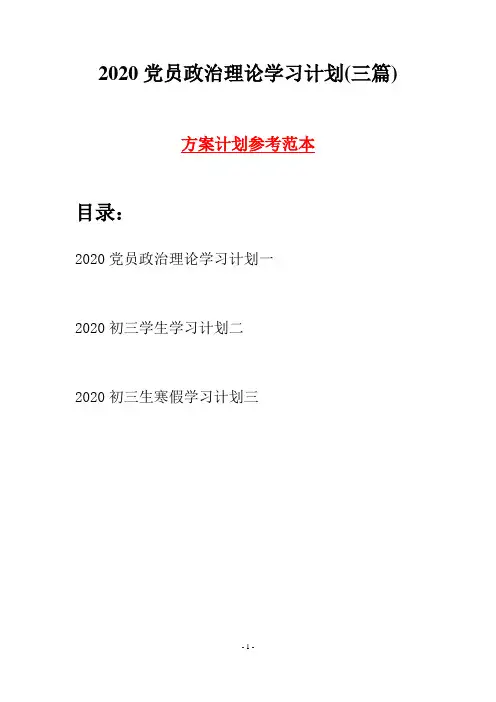 2020党员政治理论学习计划(三篇)

方案计划参考范本

目录：

2020党员政治理论学习计划一

2020初三学生学习计划二

2020初三生寒假学习计划三

- 1 -